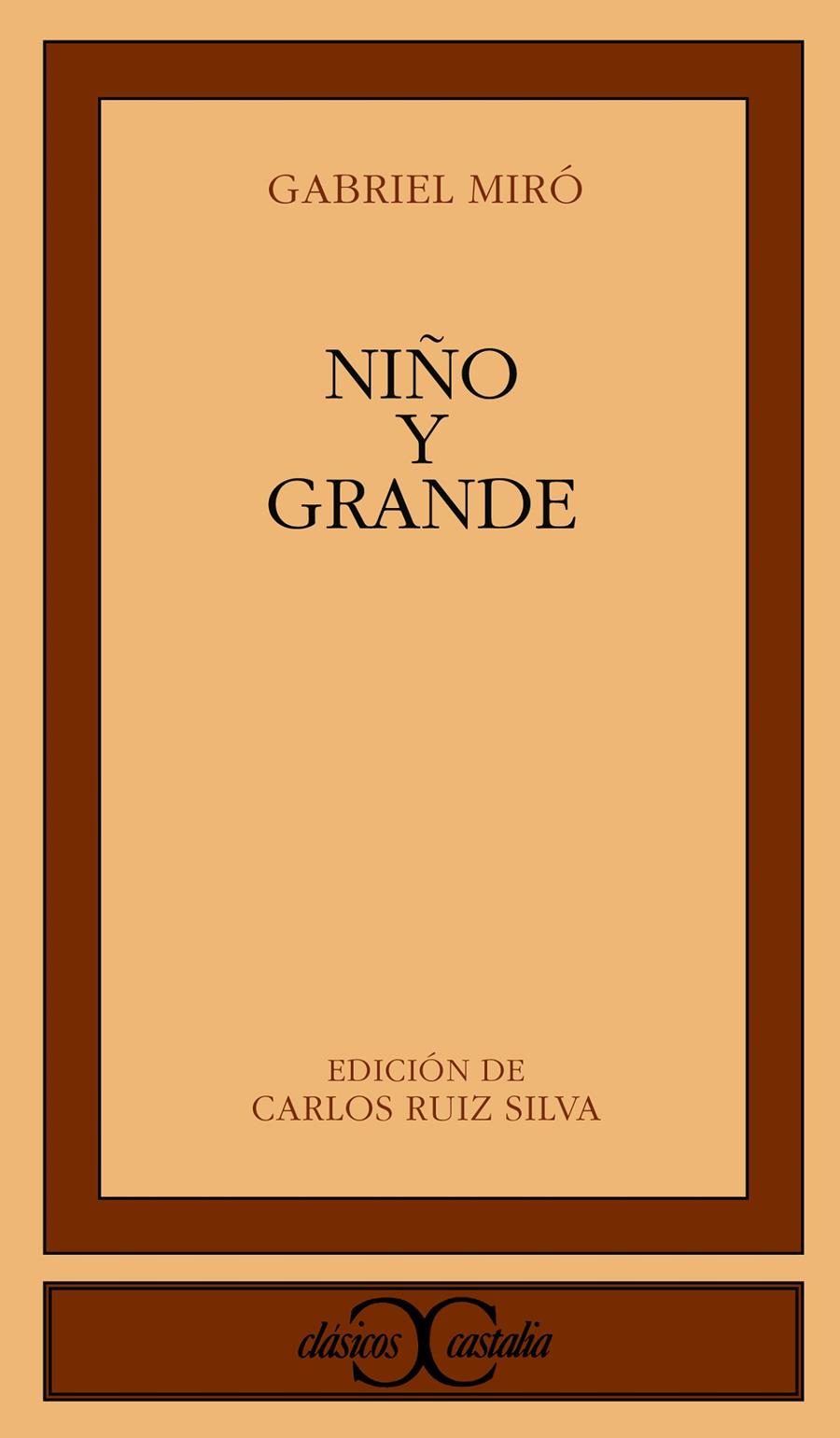 GABRIEL MIRÓ

NIÑO
Y
GRANDE

EDICIÓN DE
CARLOS RUIZ SILVA

clásicos castalia